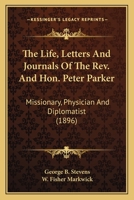 KESSINGER'S LEGACY REPRINTS

The Life, Letters And Journals Of The Rev. And Hon. Peter Parker

Missionary, Physician And Diplomatist (1896)

George B. Stevens
W. Fisher Markwick